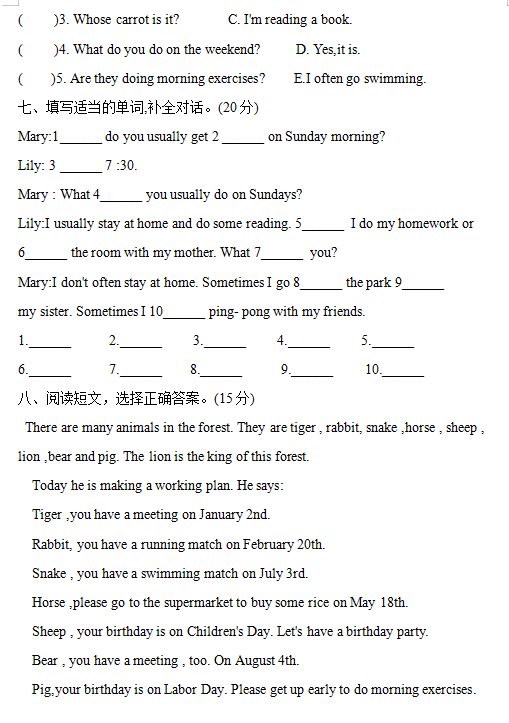 (　　)3. Whose carrot is it?　　　C. I'm reading a book.

(　　)4. What do you do on the weekend?　　　D. Yes,it is.

(　　)5. Are they doing morning exercises?　　　E.I often go swimming.

七、填写适当的单词,补全对话。(20分)

Mary:1______ do you usually get 2 ______ on Sunday morning?

Lily: 3 ______ 7 :30.

Mary : What 4______ you usually do on Sundays?

Lily:I usually stay at home and do some reading. 5______ I do my homework or 6______ the room with my mother. What 7______ you?

Mary:I don't often stay at home. Sometimes I go 8______ the park 9______ my sister. Sometimes I 10______ ping- pong with my friends.

1.______　2.______　3.______　4.______　5.______

6.______　7.______　8.______　9.______　10.______

八、阅读短文，选择正确答案。(15分)

There are many animals in the forest. They are tiger , rabbit, snake ,horse , sheep , lion ,bear and pig. The lion is the king of this forest.

Today he is making a working plan. He says:

Tiger ,you have a meeting on January 2nd.

Rabbit, you have a running match on February 20th.

Snake , you have a swimming match on July 3rd.

Horse ,please go to the supermarket to buy some rice on May 18th.

Sheep , your birthday is on Children's Day. Let's have a birthday party.

Bear , you have a meeting , too. On August 4th.

Pig,your birthday is on Labor Day. Please get up early to do morning exercises.